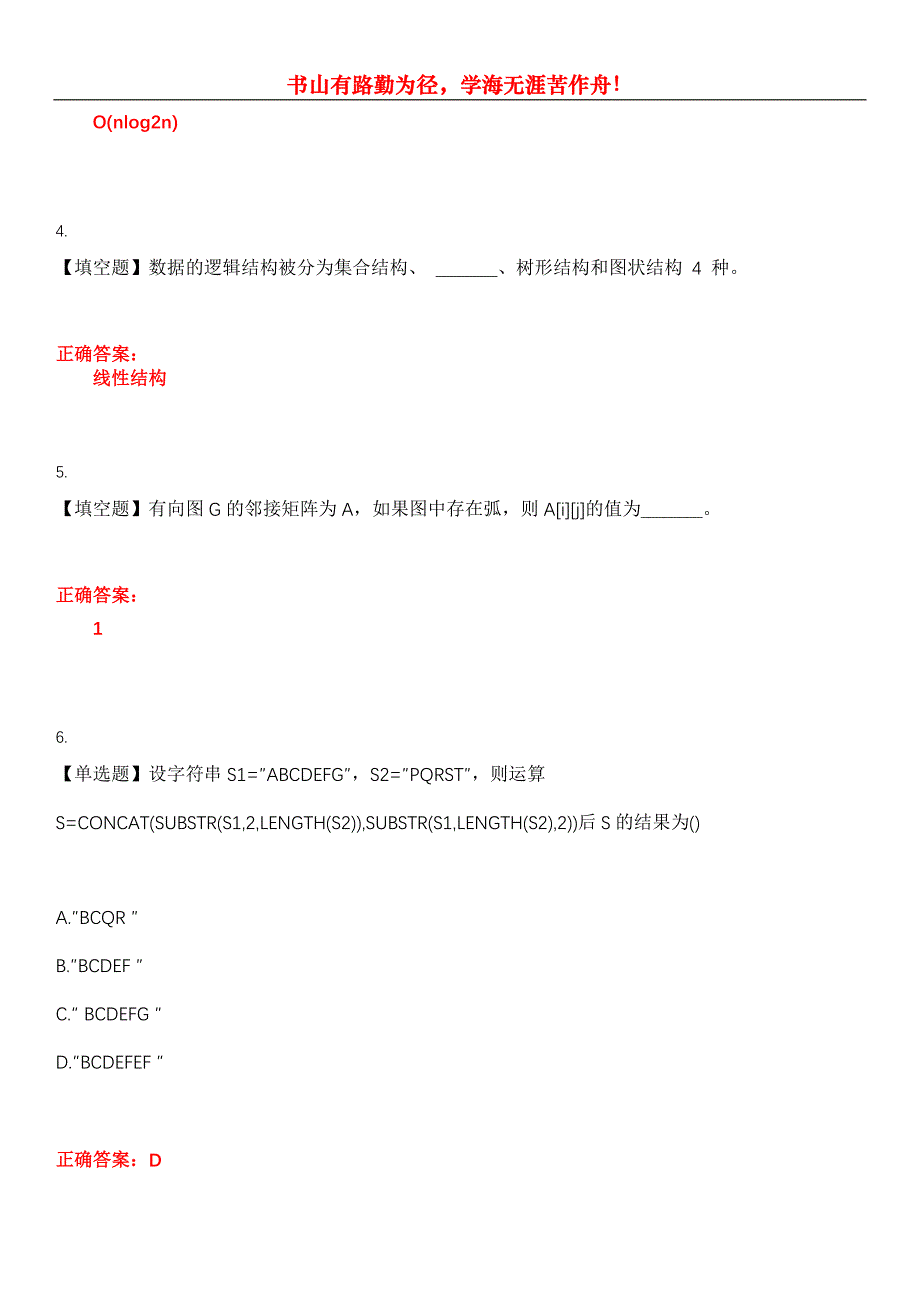 书山有路勤为径，学海无涯苦作舟！

O(nlog2n)

4.

【填空题】数据的逻辑结构被分为集合结构、 _______、树形结构和图状结构 4 种。

正确答案：

线性结构

5.

【填空题】有向图 G 的邻接矩阵为 A，如果图中存在弧，则 A[i][j]的值为_______。

正确答案：

1

6.

【单选题】设字符串 S1="ABCDEFG"，S2="PQRST"，则运算

S=CONCAT(SUBSTR(S1,2,LENGTH(S2)),SUBSTR(S1,LENGTH(S2),2))后 S 的结果为()

A."BCQR "

B."BCDEF "

C." BCDEFG "

D."BCDEFEF "

正确答案：D